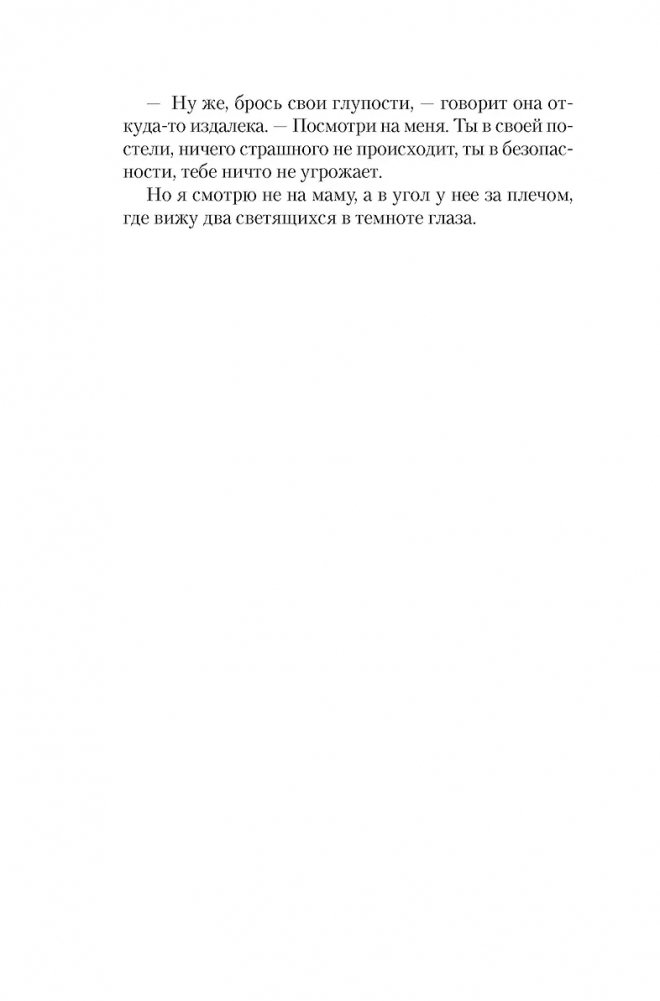 — Ну же, брось свои глупости, — говорит она откуда-то издалека. — Посмотри на меня. Ты в своей постели, ничего страшного не происходит, ты в безопасности, тебе ничто не угрожает.

Но я смотрю не на маму, а в угол у нее за плечом, где вижу два светящихся в темноте глаза.